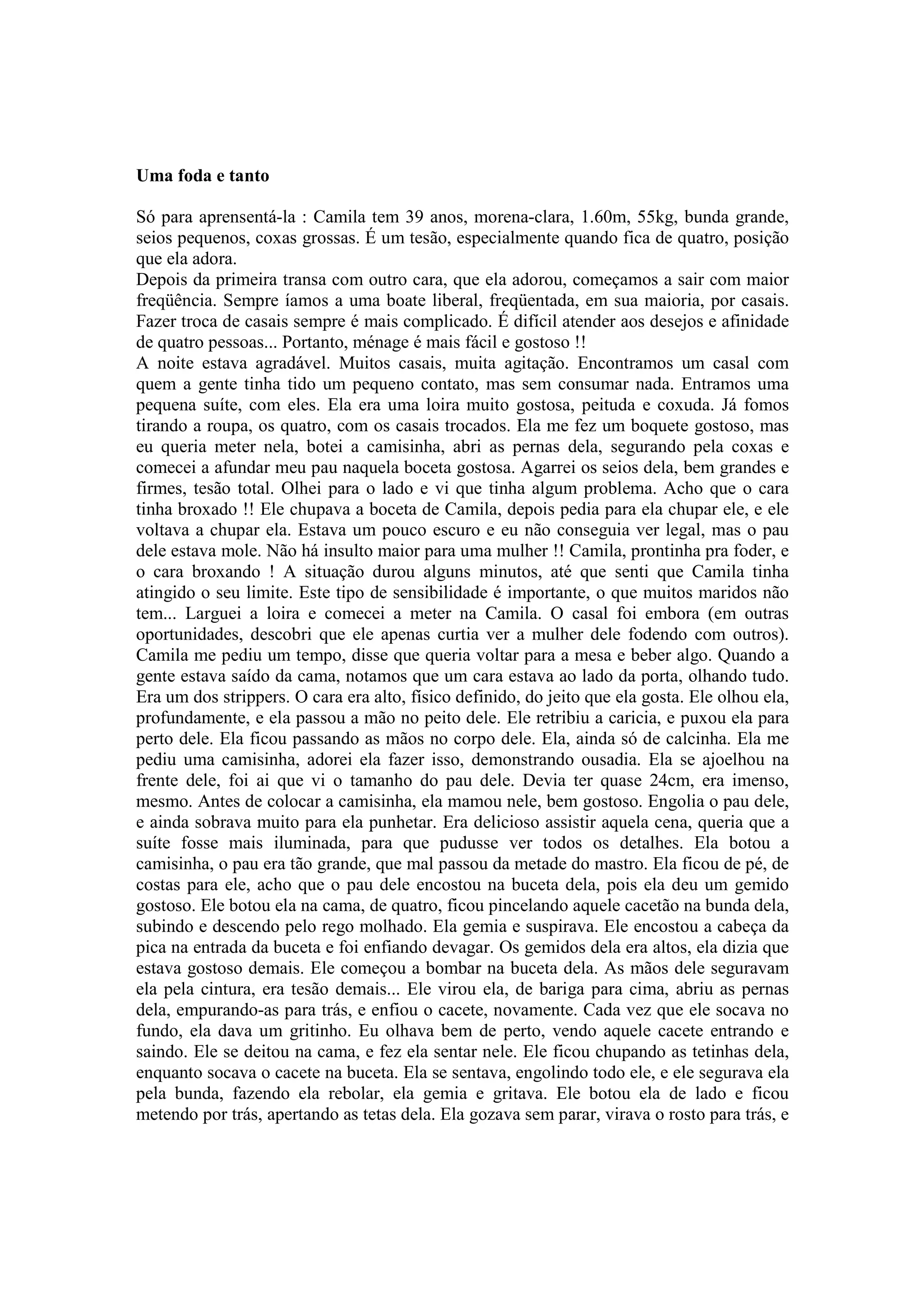 **Uma foda e tanto**

Só para aprensentá-la : Camila tem 39 anos, morena-clara, 1.60m, 55kg, bunda grande, seios pequenos, coxas grossas. É um tesão, especialmente quando fica de quatro, posição que ela adora.
Depois da primeira transa com outro cara, que ela adorou, começamos a sair com maior freqüência. Sempre íamos a uma boate liberal, freqüentada, em sua maioria, por casais. Fazer troca de casais sempre é mais complicado. É difícil atender aos desejos e afinidade de quatro pessoas... Portanto, ménage é mais fácil e gostoso !!
A noite estava agradável. Muitos casais, muita agitação. Encontramos um casal com quem a gente tinha tido um pequeno contato, mas sem consumar nada. Entramos uma pequena suíte, com eles. Ela era uma loira muito gostosa, peituda e coxuda. Já fomos tirando a roupa, os quatro, com os casais trocados. Ela me fez um boquete gostoso, mas eu queria meter nela, botei a camisinha, abri as pernas dela, segurando pela coxas e comecei a afundar meu pau naquela boceta gostosa. Agarrei os seios dela, bem grandes e firmes, tesão total. Olhei para o lado e vi que tinha algum problema. Acho que o cara tinha broxado !! Ele chupava a boceta de Camila, depois pedia para ela chupar ele, e ele voltava a chupar ela. Estava um pouco escuro e eu não conseguia ver legal, mas o pau dele estava mole. Não há insulto maior para uma mulher !! Camila, prontinha pra foder, e o cara broxando ! A situação durou alguns minutos, até que senti que Camila tinha atingido o seu limite. Este tipo de sensibilidade é importante, o que muitos maridos não tem... Larguei a loira e comecei a meter na Camila. O casal foi embora (em outras oportunidades, descobri que ele apenas curtia ver a mulher dele fodendo com outros). Camila me pediu um tempo, disse que queria voltar para a mesa e beber algo. Quando a gente estava saído da cama, notamos que um cara estava ao lado da porta, olhando tudo. Era um dos strippers. O cara era alto, físico definido, do jeito que ela gosta. Ele olhou ela, profundamente, e ela passou a mão no peito dele. Ele retribiu a caricia, e puxou ela para perto dele. Ela ficou passando as mãos no corpo dele. Ela, ainda só de calcinha. Ela me pediu uma camisinha, adorei ela fazer isso, demonstrando ousadia. Ela se ajoelhou na frente dele, foi ai que vi o tamanho do pau dele. Devia ter quase 24cm, era imenso, mesmo. Antes de colocar a camisinha, ela mamou nele, bem gostoso. Engolia o pau dele, e ainda sobrava muito para ela punhetar. Era delicioso assistir aquela cena, queria que a suíte fosse mais iluminada, para que pudusse ver todos os detalhes. Ela botou a camisinha, o pau era tão grande, que mal passou da metade do mastro. Ela ficou de pé, de costas para ele, acho que o pau dele encostou na buceta dela, pois ela deu um gemido gostoso. Ele botou ela na cama, de quatro, ficou pincelando aquele cacetão na bunda dela, subindo e descendo pelo rego molhado. Ela gemia e suspirava. Ele encostou a cabeça da pica na entrada da buceta e foi enfiando devagar. Os gemidos dela era altos, ela dizia que estava gostoso demais. Ele começou a bombar na buceta dela. As mãos dele seguravam ela pela cintura, era tesão demais... Ele virou ela, de bariga para cima, abriu as pernas dela, empurando-as para trás, e enfiou o cacete, novamente. Cada vez que ele socava no fundo, ela dava um gritinho. Eu olhava bem de perto, vendo aquele cacete entrando e saindo. Ele se deitou na cama, e fez ela sentar nele. Ele ficou chupando as tetinhas dela, enquanto socava o cacete na buceta. Ela se sentava, engolindo todo ele, e ele segurava ela pela bunda, fazendo ela rebolar, ela gemia e gritava. Ele botou ela de lado e ficou metendo por trás, apertando as tetas dela. Ela gozava sem parar, virava o rosto para trás, e